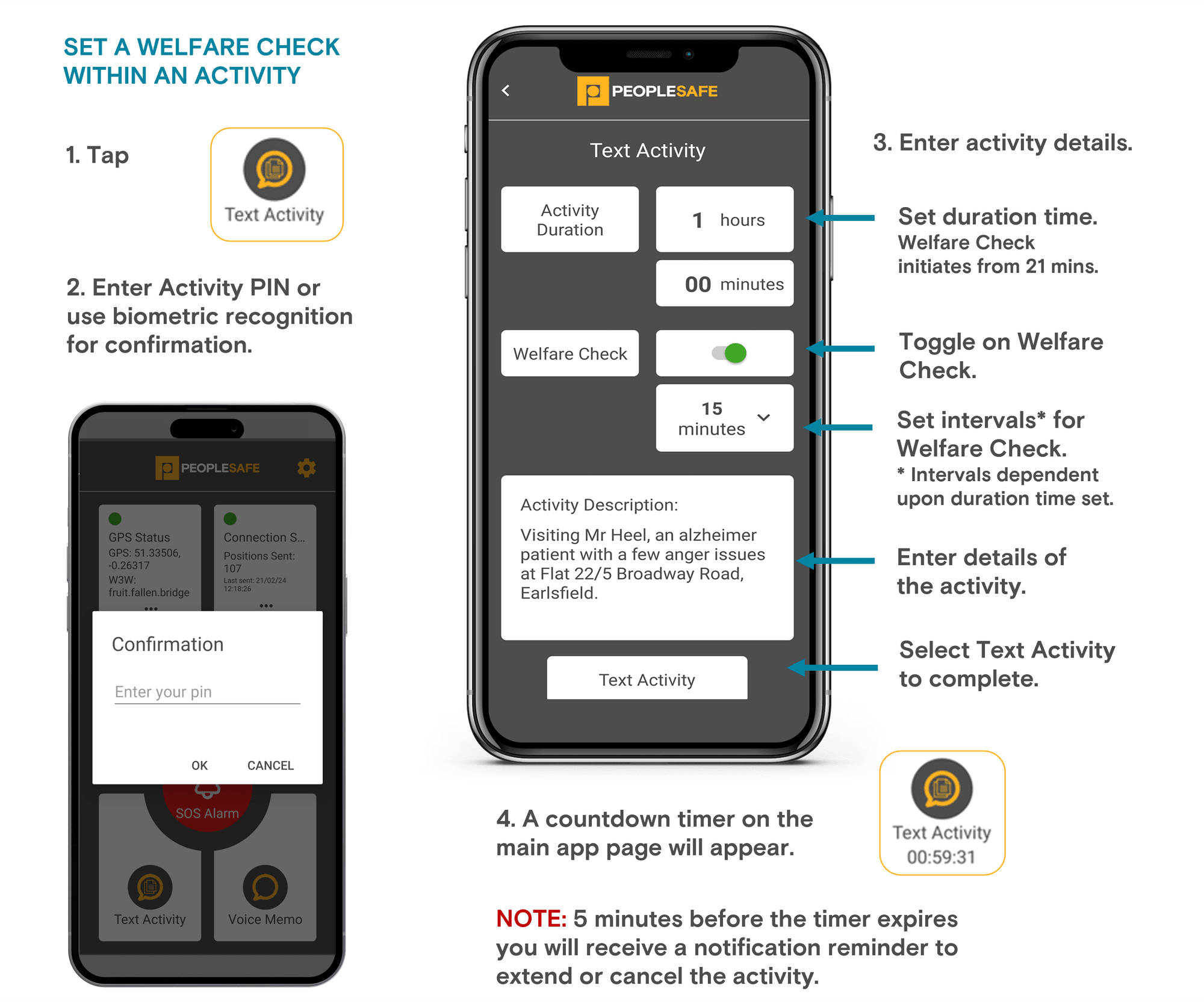 SET A WELFARE CHECK WITHIN AN ACTIVITY

1. Tap

Text Activity

2. Enter Activity PIN or use biometric recognition for confirmation.

PEOPLESAFE

GPS Status
GPS: 51.33506, -0.26317
W3W: fruit.fallen.bridge

Connection S...
Positions Sent: 107
Last sent: 21/02/24 12:18:26

Confirmation

Enter your pin

OK CANCEL

SOS Alarm

Text Activity

Voice Memo

PEOPLESAFE

Text Activity

Activity Duration

1 hours

00 minutes

Welfare Check

15 minutes

Activity Description:

Visiting Mr Heel, an alzheimer patient with a few anger issues at Flat 22/5 Broadway Road, Earlsfield.

Text Activity

3. Enter activity details.

Set duration time.
Welfare Check initiates from 21 mins.

Toggle on Welfare Check.

Set intervals* for Welfare Check.
* Intervals dependent upon duration time set.

Enter details of the activity.

Select Text Activity to complete.

4. A countdown timer on the main app page will appear.

Text Activity
00:59:31

NOTE: 5 minutes before the timer expires you will receive a notification reminder to extend or cancel the activity.